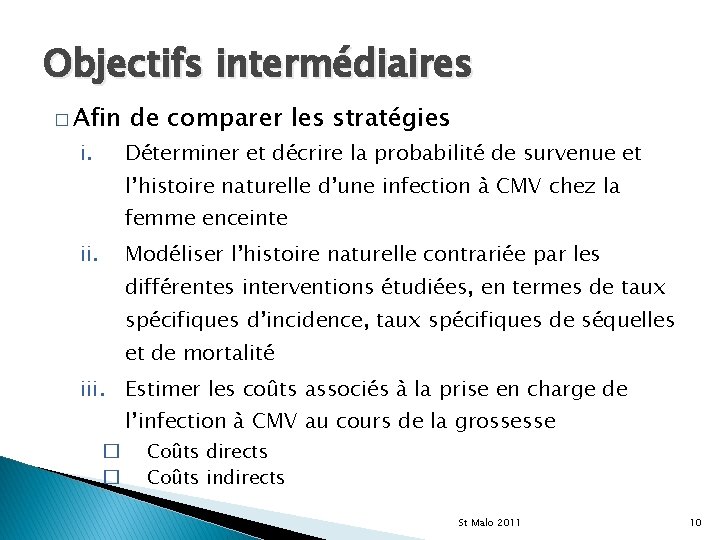 Objectifs intermédiaires

□ Afin de comparer les stratégies

i. Déterminer et décrire la probabilité de survenue et l’histoire naturelle d’une infection à CMV chez la femme enceinte

ii. Modéliser l’histoire naturelle contrariée par les différentes interventions étudiées, en termes de taux spécifiques d’incidence, taux spécifiques de séquelles et de mortalité

iii. Estimer les coûts associés à la prise en charge de l’infection à CMV au cours de la grossesse

□ Coûts directs
□ Coûts indirects

St Malo 2011

10